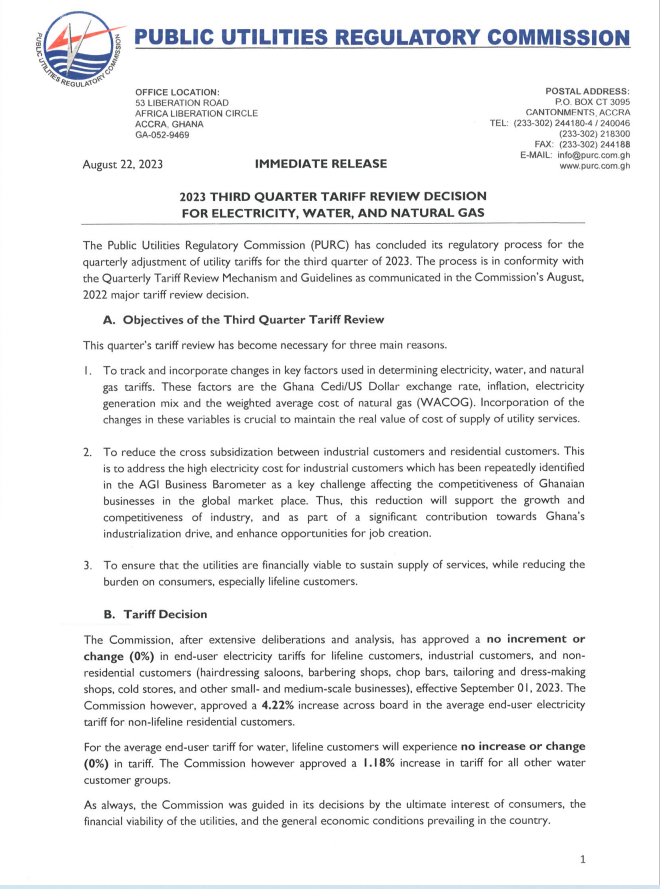 PUBLIC UTILITIES REGULATORY COMMISSION

PUBLIC UTILITIES REGULATORY COMMISSION

OFFICE LOCATION:
53 LIBERATION ROAD
AFRICA LIBERATION CIRCLE
ACCRA, GHANA
GA-052-9469

POSTAL ADDRESS:
P.O. BOX CT 3095
CANTONMENTS, ACCRA
TEL: (233-302) 244180-4 / 240046
(233-302) 218300
FAX: (233-302) 244188
E-MAIL: info@purc.com.gh
www.purc.com.gh

August 22, 2023

IMMEDIATE RELEASE

2023 THIRD QUARTER TARIFF REVIEW DECISION
FOR ELECTRICITY, WATER, AND NATURAL GAS

The Public Utilities Regulatory Commission (PURC) has concluded its regulatory process for the quarterly adjustment of utility tariffs for the third quarter of 2023. The process is in conformity with the Quarterly Tariff Review Mechanism and Guidelines as communicated in the Commission's August, 2022 major tariff review decision.

A. Objectives of the Third Quarter Tariff Review

This quarter's tariff review has become necessary for three main reasons.

1. To track and incorporate changes in key factors used in determining electricity, water, and natural gas tariffs. These factors are the Ghana Cedi/US Dollar exchange rate, inflation, electricity generation mix and the weighted average cost of natural gas (WACOG). Incorporation of the changes in these variables is crucial to maintain the real value of cost of supply of utility services.

2. To reduce the cross subsidization between industrial customers and residential customers. This is to address the high electricity cost for industrial customers which has been repeatedly identified in the AGI Business Barometer as a key challenge affecting the competitiveness of Ghanaian businesses in the global market place. Thus, this reduction will support the growth and competitiveness of industry, and as part of a significant contribution towards Ghana's industrialization drive, and enhance opportunities for job creation.

3. To ensure that the utilities are financially viable to sustain supply of services, while reducing the burden on consumers, especially lifeline customers.

B. Tariff Decision

The Commission, after extensive deliberations and analysis, has approved a no increment or change (0%) in end-user electricity tariffs for lifeline customers, industrial customers, and non-residential customers (hairdressing saloons, barbering shops, chop bars, tailoring and dress-making shops, cold stores, and other small- and medium-scale businesses), effective September 01, 2023. The Commission however, approved a 4.22% increase across board in the average end-user electricity tariff for non-lifeline residential customers.

For the average end-user tariff for water, lifeline customers will experience no increase or change (0%) in tariff. The Commission however approved a 1.18% increase in tariff for all other water customer groups.

As always, the Commission was guided in its decisions by the ultimate interest of consumers, the financial viability of the utilities, and the general economic conditions prevailing in the country.

1